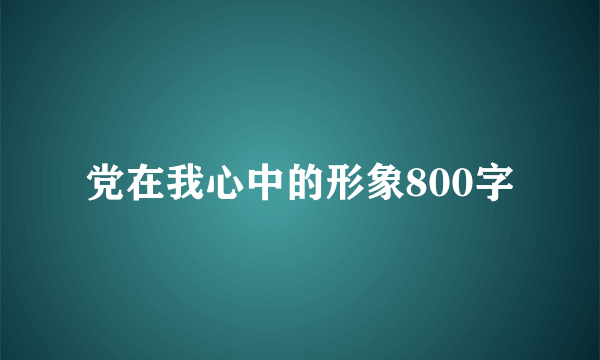 党在我心中的形象800字